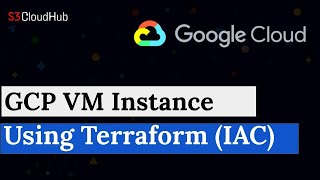 S3CloudHub

Google Cloud

GCP VM Instance

Using Terraform (IAC)